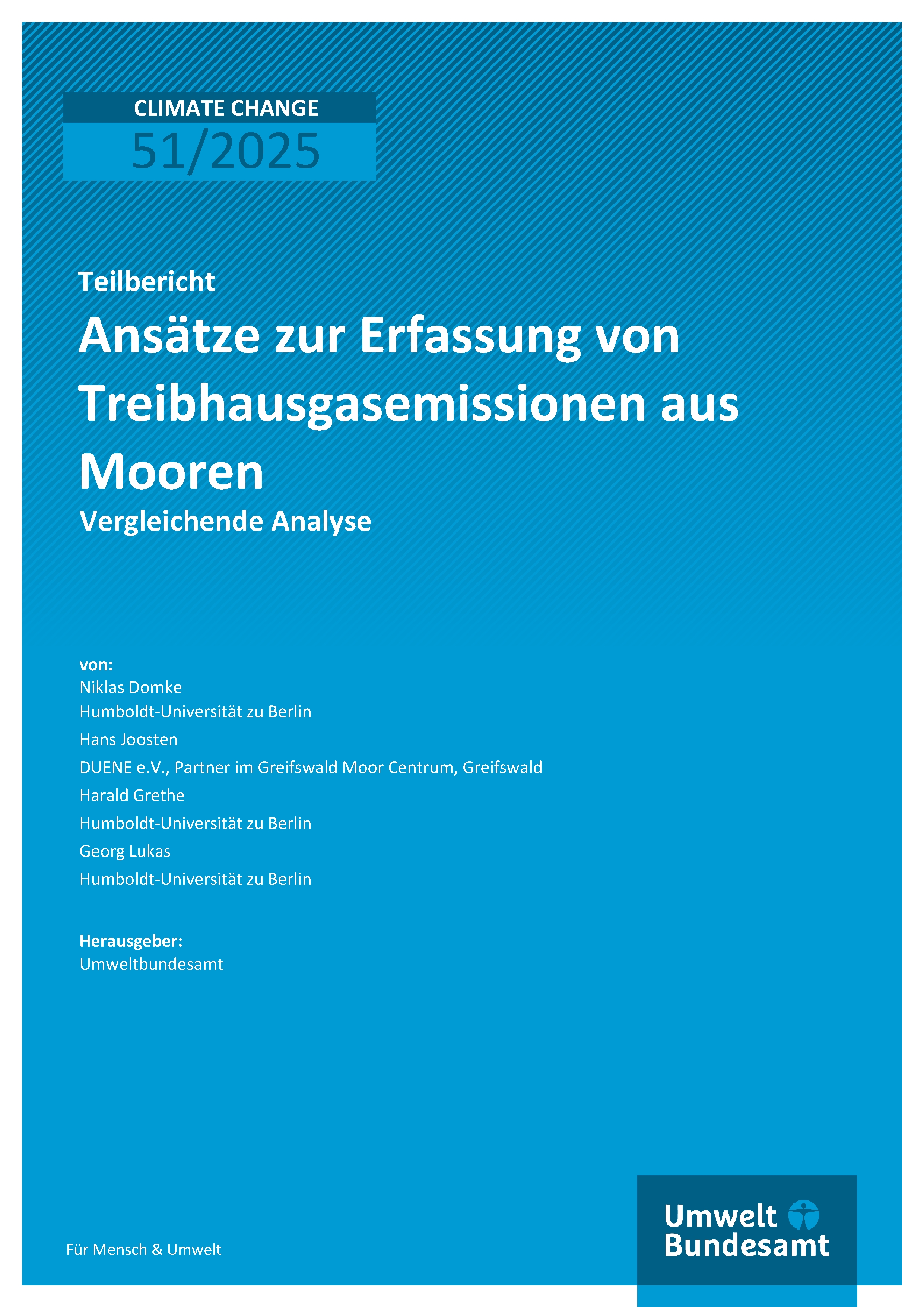 CLIMATE CHANGE
51/2025

Teilbericht
Ansätze zur Erfassung von Treibhausgasemissionen aus Mooren
Vergleichende Analyse

von:
Niklas Domke
Humboldt-Universität zu Berlin
Hans Joosten
DUENE e.V., Partner im Greifswald Moor Centrum, Greifswald
Harald Grethe
Humboldt-Universität zu Berlin
Georg Lukas
Humboldt-Universität zu Berlin

Herausgeber:
Umweltbundesamt

Für Mensch & Umwelt

Umwelt Bundesamt